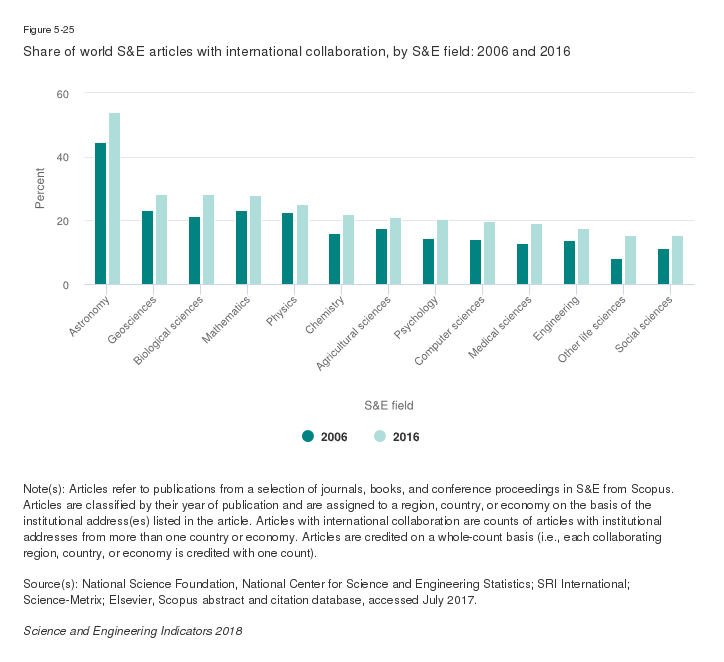 Figure 5-25

Share of world S&E articles with international collaboration, by S&E field: 2006 and 2016

60
40
20
0

Percent

Astronomy
Geosciences
Biological sciences
Mathematics
Physics
Chemistry
Agricultural sciences
Psychology
Computer sciences
Medical sciences
Engineering
Other life sciences
Social sciences

S&E field

2006
2016

Note(s): Articles refer to publications from a selection of journals, books, and conference proceedings in S&E from Scopus. Articles are classified by their year of publication and are assigned to a region, country, or economy on the basis of the institutional address(es) listed in the article. Articles with international collaboration are counts of articles with institutional addresses from more than one country or economy. Articles are credited on a whole-count basis (i.e., each collaborating region, country, or economy is credited with one count).

Source(s): National Science Foundation, National Center for Science and Engineering Statistics; SRI International; Science-Metrix; Elsevier, Scopus abstract and citation database, accessed July 2017.

Science and Engineering Indicators 2018